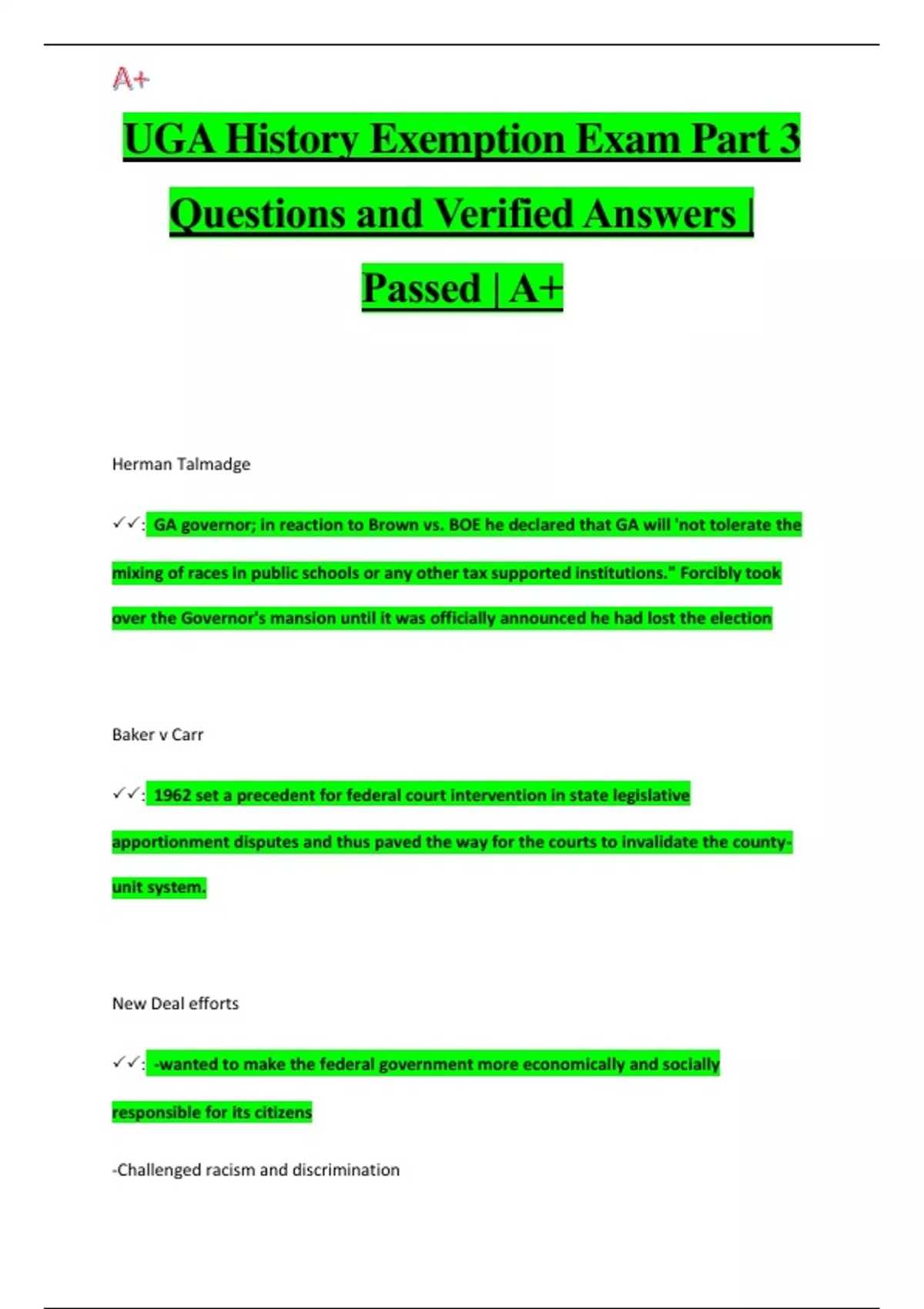 A+

UGA History Exemption Exam Part 3 Questions and Verified Answers | Passed | A+

Herman Talmadge

✓✓: GA governor; in reaction to Brown vs. BOE he declared that GA will 'not tolerate the mixing of races in public schools or any other tax supported institutions." Forcibly took over the Governor's mansion until it was officially announced he had lost the election

Baker v Carr

✓✓: 1962 set a precedent for federal court intervention in state legislative apportionment disputes and thus paved the way for the courts to invalidate the county-unit system.

New Deal efforts

✓✓: -wanted to make the federal government more economically and socially responsible for its citizens

-Challenged racism and discrimination